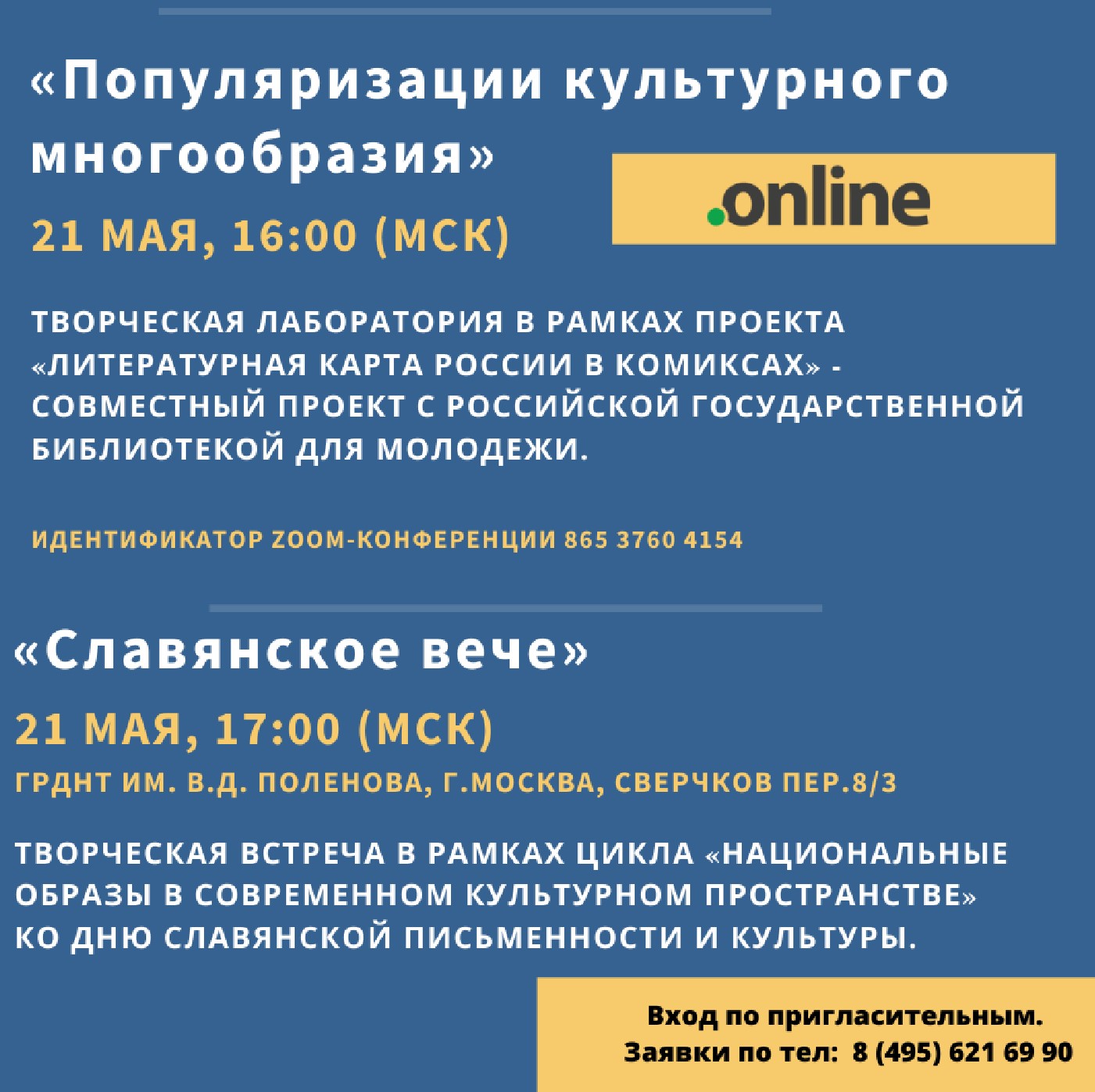 «Популяризации культурного многообразия»

.online

21 МАЯ, 16:00 (МСК)

ТВОРЧЕСКАЯ ЛАБОРАТОРИЯ В РАМКАХ ПРОЕКТА «ЛИТЕРАТУРНАЯ КАРТА РОССИИ В КОМИКСАХ» - СОВМЕСТНЫЙ ПРОЕКТ С РОССИЙСКОЙ ГОСУДАРСТВЕННОЙ БИБЛИОТЕКОЙ ДЛЯ МОЛОДЕЖИ.

ИДЕНТИФИКАТОР ZOOM-КОНФЕРЕНЦИИ 865 3760 4154

«Славянское вече»

21 МАЯ, 17:00 (МСК)

ГРДНТ ИМ. В.Д. ПОЛЕНОВА, Г.МОСКВА, СВЕРЧКОВ ПЕР.8/3

ТВОРЧЕСКАЯ ВСТРЕЧА В РАМКАХ ЦИКЛА «НАЦИОНАЛЬНЫЕ ОБРАЗЫ В СОВРЕМЕННОМ КУЛЬТУРНОМ ПРОСТРАНСТВЕ» КО ДНЮ СЛАВЯНСКОЙ ПИСЬМЕННОСТИ И КУЛЬТУРЫ.

Вход по пригласительным.
Заявки по тел: 8 (495) 621 69 90